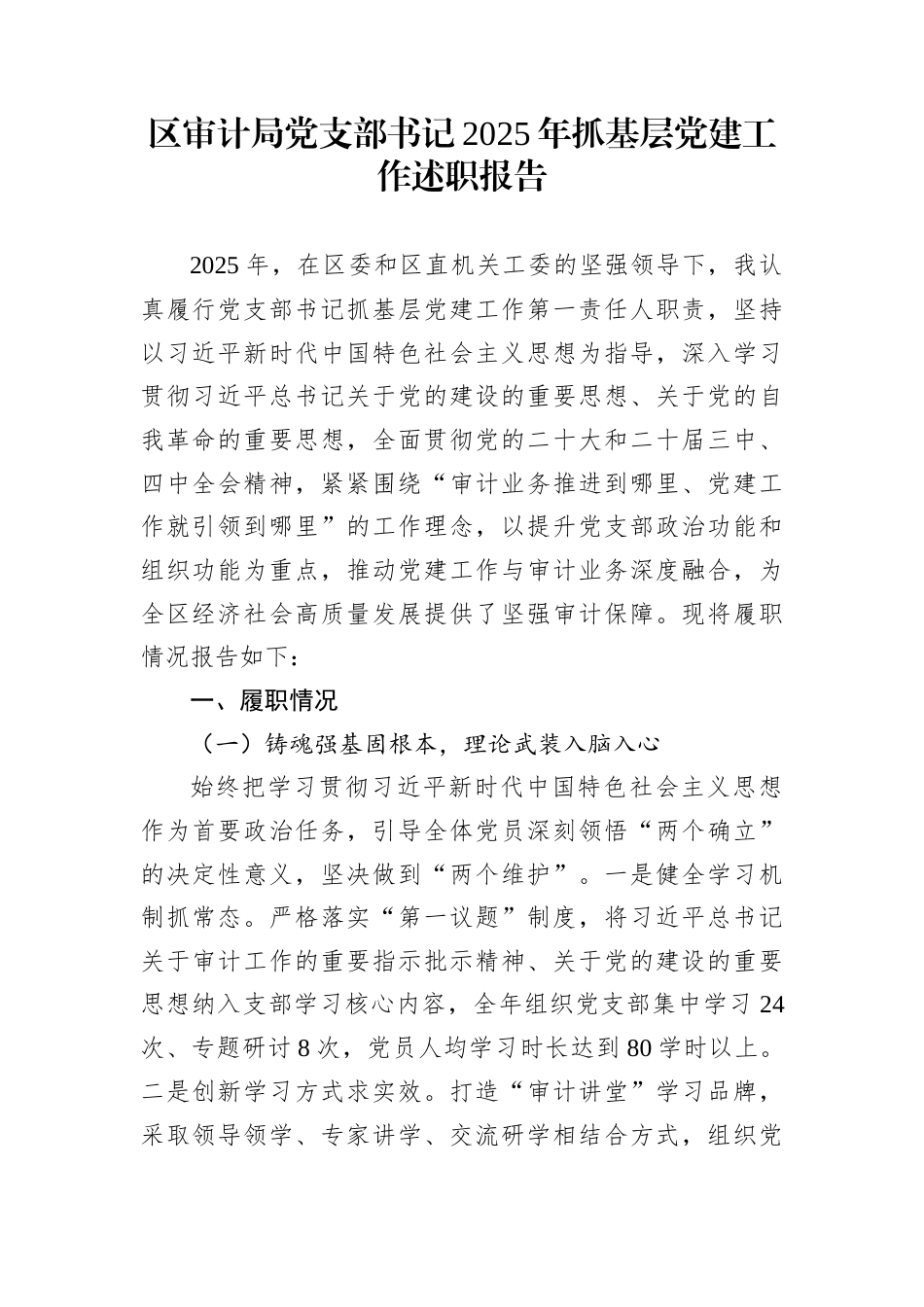 区审计局党支部书记2025年抓基层党建工作述职报告

2025年，在区委和区直机关工委的坚强领导下，我认真履行党支部书记抓基层党建工作第一责任人职责，坚持以习近平新时代中国特色社会主义思想为指导，深入学习贯彻习近平总书记关于党的建设的重要思想、关于党的自我革命的重要思想，全面贯彻党的二十大和二十届三中、四中全会精神，紧紧围绕“审计业务推进到哪里、党建工作就引领到哪里”的工作理念，以提升党支部政治功能和组织功能为重点，推动党建工作与审计业务深度融合，为全区经济社会高质量发展提供了坚强审计保障。现将履职情况报告如下：

一、履职情况

（一）铸魂强基固根本，理论武装入脑入心

始终把学习贯彻习近平新时代中国特色社会主义思想作为首要政治任务，引导全体党员深刻领悟“两个确立”的决定性意义，坚决做到“两个维护”。一是健全学习机制抓常态。严格落实“第一议题”制度，将习近平总书记关于审计工作的重要指示批示精神、关于党的建设的重要思想纳入支部学习核心内容，全年组织党支部集中学习24次、专题研讨8次，党员人均学习时长达到80学时以上。二是创新学习方式求实效。打造“审计讲堂”学习品牌，采取领导领学、专家讲学、交流研学相结合方式，组织党